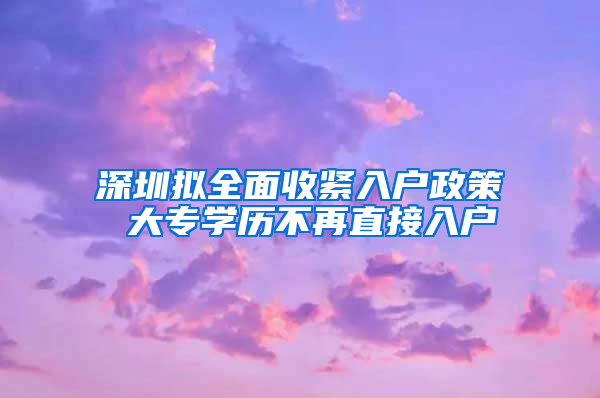 深圳拟全面收紧入户政策
大专学历不再直接入户